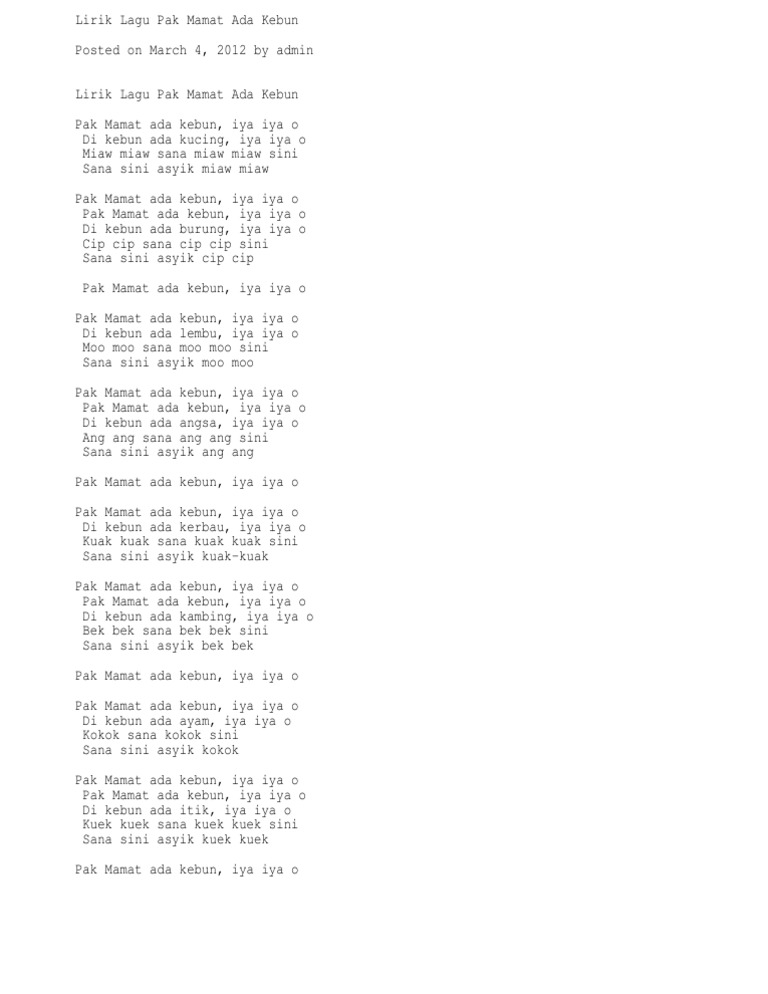 Lirik Lagu Pak Mamat Ada Kebun

Posted on March 4, 2012 by admin

Lirik Lagu Pak Mamat Ada Kebun

Pak Mamat ada kebun, iya iya o
Di kebun ada kucing, iya iya o
Miaw miaw sana miaw miaw sini
Sana sini asyik miaw miaw

Pak Mamat ada kebun, iya iya o
Pak Mamat ada kebun, iya iya o
Di kebun ada burung, iya iya o
Cip cip sana cip cip sini
Sana sini asyik cip cip

Pak Mamat ada kebun, iya iya o

Pak Mamat ada kebun, iya iya o
Di kebun ada lembu, iya iya o
Moo moo sana moo moo sini
Sana sini asyik moo moo

Pak Mamat ada kebun, iya iya o
Pak Mamat ada kebun, iya iya o
Di kebun ada angsa, iya iya o
Ang ang sana ang ang sini
Sana sini asyik ang ang

Pak Mamat ada kebun, iya iya o

Pak Mamat ada kebun, iya iya o
Di kebun ada kerbau, iya iya o
Kuak kuak sana kuak kuak sini
Sana sini asyik kuak-kuak

Pak Mamat ada kebun, iya iya o
Pak Mamat ada kebun, iya iya o
Di kebun ada kambing, iya iya o
Bek bek sana bek bek sini
Sana sini asyik bek bek

Pak Mamat ada kebun, iya iya o

Pak Mamat ada kebun, iya iya o
Di kebun ada ayam, iya iya o
Kokok sana kokok sini
Sana sini asyik kokok

Pak Mamat ada kebun, iya iya o
Pak Mamat ada kebun, iya iya o
Di kebun ada itik, iya iya o
Kuek kuek sana kuek kuek sini
Sana sini asyik kuek kuek

Pak Mamat ada kebun, iya iya o